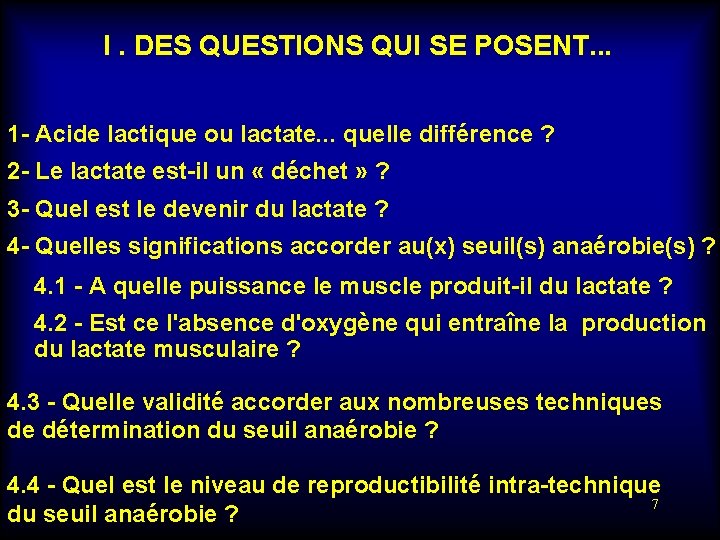 I . DES QUESTIONS QUI SE POSENT...

1- Acide lactique ou lactate... quelle différence ?

2- Le lactate est-il un « déchet » ?

3- Quel est le devenir du lactate ?

4- Quelles significations accorder au(x) seuil(s) anaérobie(s) ?

4.1 - A quelle puissance le muscle produit-il du lactate ?

4.2 - Est ce l'absence d'oxygène qui entraîne la production du lactate musculaire ?

4.3 - Quelle validité accorder aux nombreuses techniques de détermination du seuil anaérobie ?

4.4 - Quel est le niveau de reproductibilité intra-technique du seuil anaérobie ?

7